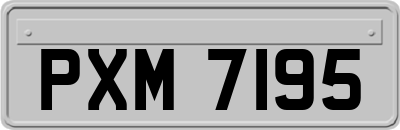 PXM 7195